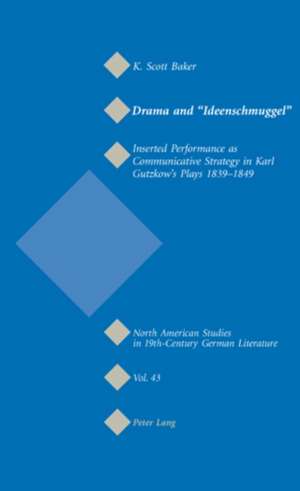 K. Scott Baker

Drama and "Ideenschmuggel"

Inserted Performance as Communicative Strategy in Karl Gutzkow's Plays 1839–1849

North American Studies in 19th-Century German Literature

Vol. 43

Peter Lang